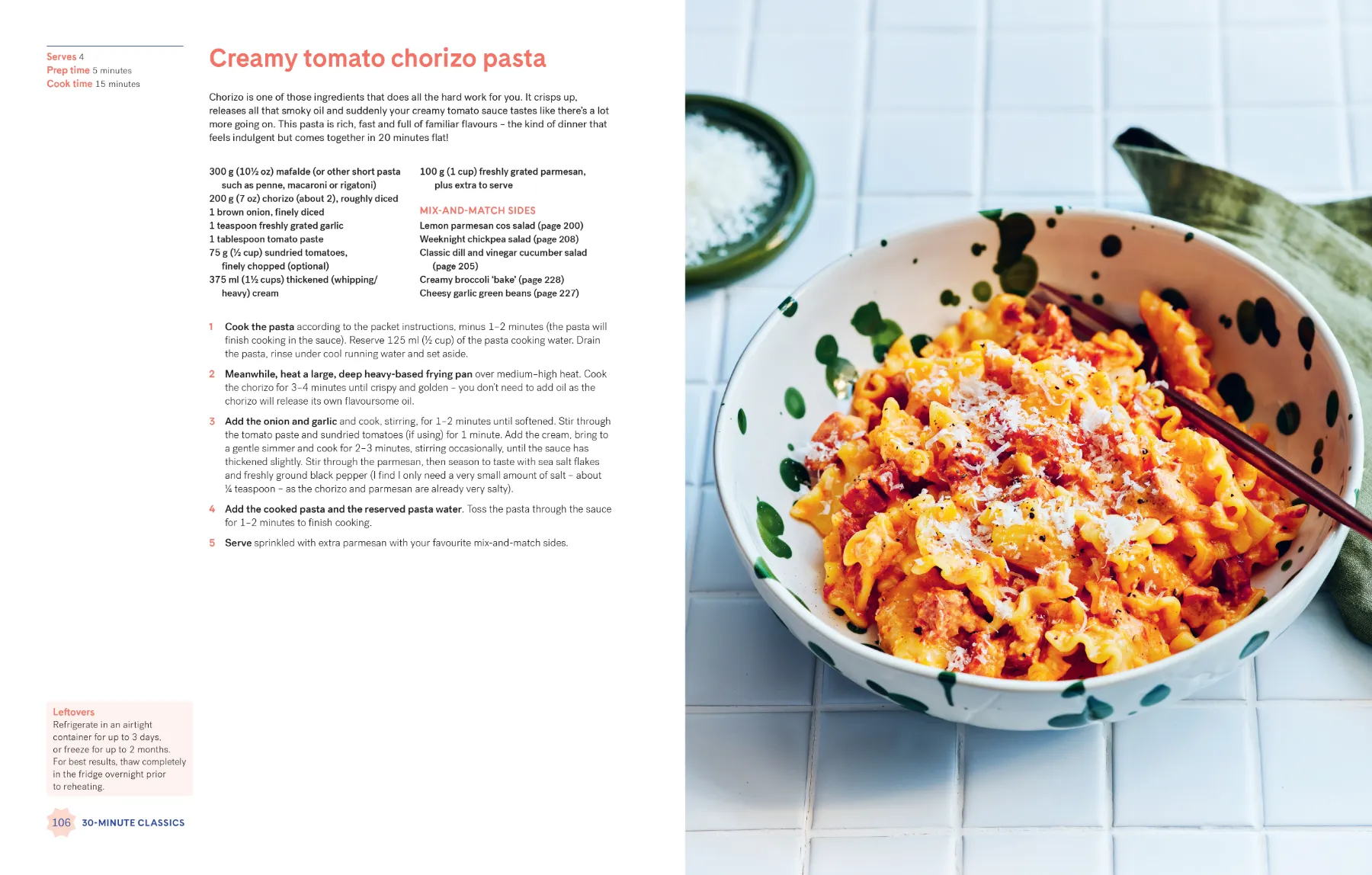 Serves 4
Prep time 5 minutes
Cook time 15 minutes

Creamy tomato chorizo pasta

Chorizo is one of those ingredients that does all the hard work for you. It crisps up, releases all that smoky oil and suddenly your creamy tomato sauce tastes like there's a lot more going on. This pasta is rich, fast and full of familiar flavours – the kind of dinner that feels indulgent but comes together in 20 minutes flat!

300 g (10½ oz) mafalde (or other short pasta such as penne, macaroni or rigatoni)
200 g (7 oz) chorizo (about 2), roughly diced
1 brown onion, finely diced
1 teaspoon freshly grated garlic
1 tablespoon tomato paste
75 g (½ cup) sundried tomatoes, finely chopped (optional)
375 ml (1½ cups) thickened (whipping/heavy) cream

100 g (1 cup) freshly grated parmesan, plus extra to serve

MIX-AND-MATCH SIDES
Lemon parmesan cos salad (page 200)
Weeknight chickpea salad (page 208)
Classic dill and vinegar cucumber salad (page 205)
Creamy broccoli 'bake' (page 228)
Cheesy garlic green beans (page 227)

1 Cook the pasta according to the packet instructions, minus 1–2 minutes (the pasta will finish cooking in the sauce). Reserve 125 ml (½ cup) of the pasta cooking water. Drain the pasta, rinse under cool running water and set aside.

2 Meanwhile, heat a large, deep heavy-based frying pan over medium–high heat. Cook the chorizo for 3–4 minutes until crispy and golden – you don't need to add oil as the chorizo will release its own flavoursome oil.

3 Add the onion and garlic and cook, stirring, for 1–2 minutes until softened. Stir through the tomato paste and sundried tomatoes (if using) for 1 minute. Add the cream, bring to a gentle simmer and cook for 2–3 minutes, stirring occasionally, until the sauce has thickened slightly. Stir through the parmesan, then season to taste with sea salt flakes and freshly ground black pepper (I find I only need a very small amount of salt – about ¼ teaspoon – as the chorizo and parmesan are already very salty).

4 Add the cooked pasta and the reserved pasta water. Toss the pasta through the sauce for 1–2 minutes to finish cooking.

5 Serve sprinkled with extra parmesan with your favourite mix-and-match sides.

Leftovers
Refrigerate in an airtight container for up to 3 days, or freeze for up to 2 months. For best results, thaw completely in the fridge overnight prior to reheating.

106 30-MINUTE CLASSICS